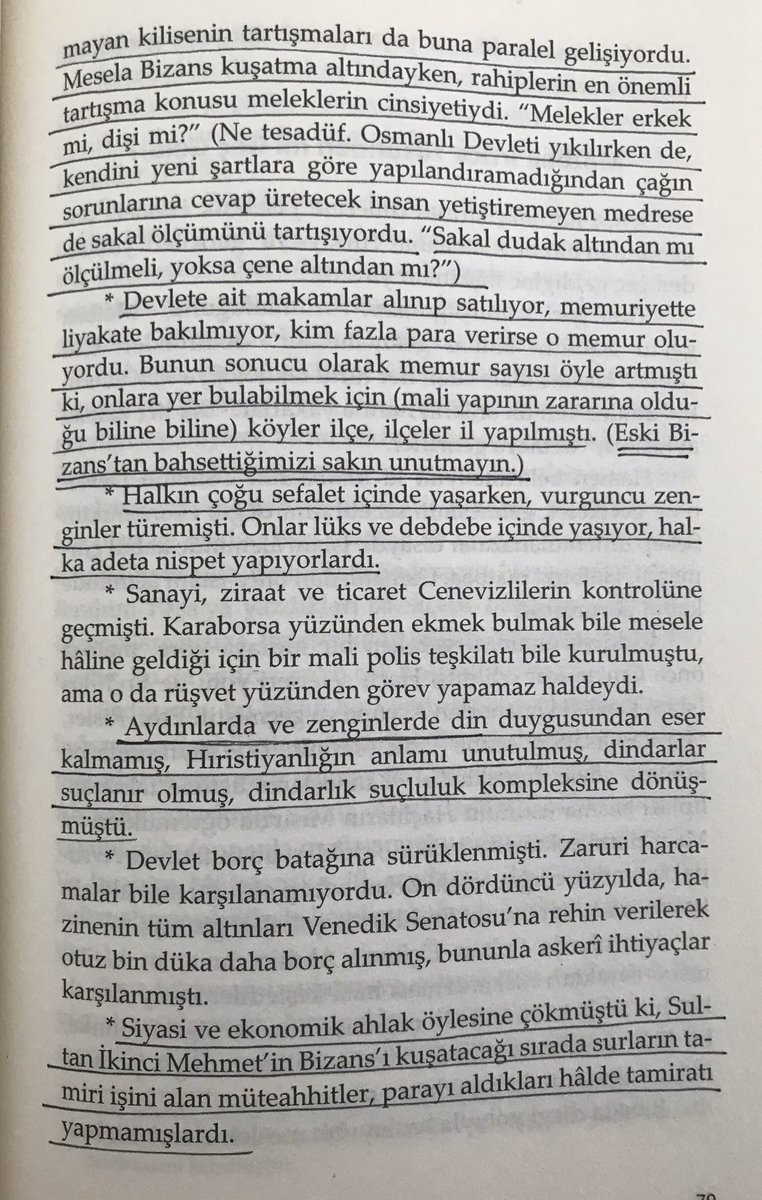 mayan kilisenin tartışmaları da buna paralel gelişiyordu. Mesela Bizans kuşatma altındayken, rahiplerin en önemli tartışma konusu meleklerin cinsiyetiydi. "Melekler erkek mi, dişi mi?" (Ne tesadüf. Osmanlı Devleti yıkılırken de, kendini yeni şartlara göre yapılandıramadığından çağın sorunlarına cevap üretecek insan yetiştiremeyen medrese de sakal ölçümünü tartışıyordu. "Sakal dudak altından mı ölçülmeli, yoksa çene altından mı?")

* Devlete ait makamlar alınıp satılıyor, memuriyette liyakate bakılmıyor, kim fazla para verirse o memur oluyordu. Bunun sonucu olarak memur sayısı öyle artmıştı ki, onlara yer bulabilmek için (mali yapının zararına olduğu biline biline) köyler ilçe, ilçeler il yapılmıştı. (Eski Bizans'tan bahsettiğimizi sakın unutmayın.)

* Halkın çoğu sefalet içinde yaşarken, vurguncu zenginler türemişti. Onlar lüks ve debdebe içinde yaşıyor, halka adeta nispet yapıyorlardı.

* Sanayi, ziraat ve ticaret Cenevizlilerin kontrolüne geçmişti. Karaborsa yüzünden ekmek bulmak bile mesele hâline geldiği için bir mali polis teşkilatı bile kurulmuştu, ama o da rüşvet yüzünden görev yapamaz haldeydi.

* Aydınlarda ve zenginlerde din duygusundan eser kalmamış, Hıristiyanlığın anlamı unutulmuş, dindarlar suçlanır olmuş, dindarlık suçluluk kompleksine dönüşmüştü.

* Devlet borç batağına sürüklenmişti. Zaruri harcamalar bile karşılanamıyordu. On dördüncü yüzyılda, hazinenin tüm altınları Venedik Senatosu'na rehin verilerek otuz bin düka daha borç alınmış, bununla askerî ihtiyaçlar karşılanmıştı.

* Siyasi ve ekonomik ahlak öylesine çökmüştü ki, Sultan İkinci Mehmet'in Bizans'ı kuşatacağı sırada surların tamiri işini alan müteahhitler, parayı aldıkları hâlde tamiratı yapmamışlardı.

79